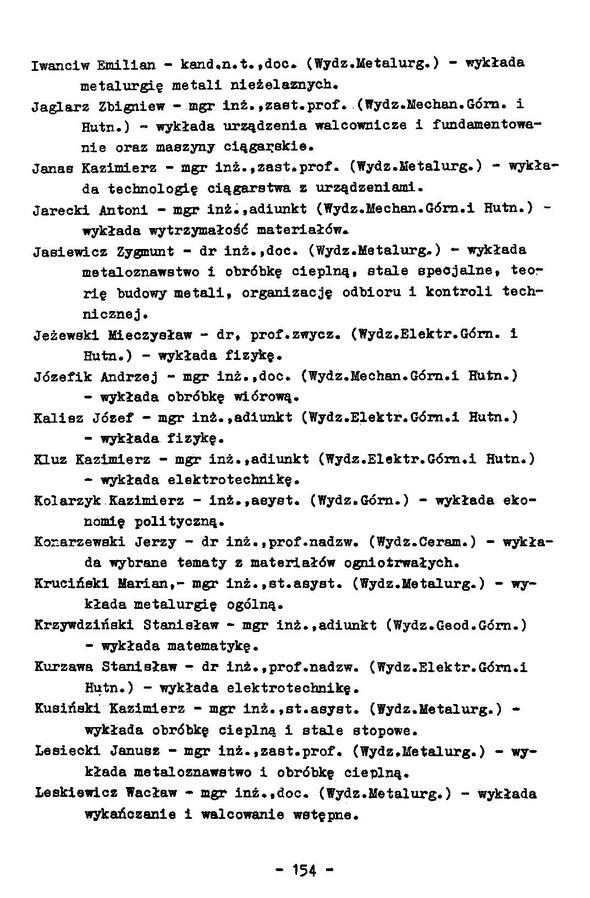 Iwanciw Emilian - kand.n.t.,doc. (Wydz.Metalurg.) - wykłada metalurgię metali nieżelaznych.
Jaglarz Zbigniew - mgr inż.,zast.prof. (Wydz.Mechan.Górn. i Hutn.) - wykłada urządzenia walcownicze i fundamentowanie oraz maszyny ciągarskie.
Janas Kazimierz - mgr inż.,zast.prof. (Wydz.Metalurg.) - wykłada technologię ciągarstwa z urządzeniami.
Jarecki Antoni - mgr inż.,adiunkt (Wydz.Mechan.Górn.i Hutn.) - wykłada wytrzymałość materiałów.
Jasiewicz Zygmunt - dr inż.,doc. (Wydz.Metalurg.) - wykłada metaloznawstwo i obróbkę cieplną, stale specjalne, teorię budowy metali, organizację odbioru i kontroli technicznej.
Jeżewski Mieczysław - dr, prof.zwycz. (Wydz.Elektr.Górn. i Hutn.) - wykłada fizykę.
Józefik Andrzej - mgr inż.,doc. (Wydz.Mechan.Górn.i Hutn.) - wykłada obróbkę wiórową.
Kalisz Józef - mgr inż.,adiunkt (Wydz.Elektr.Górn.i Hutn.) - wykłada fizykę.
Kluz Kazimierz - mgr inż.,adiunkt (Wydz.Elektr.Górn.i Hutn.) - wykłada elektrotechnikę.
Kolarzyk Kazimierz - inż.,asyst. (Wydz.Górn.) - wykłada ekonomię polityczną.
Konarzewski Jerzy - dr inż.,prof.nadzw. (Wydz.Ceram.) - wykłada wybrane tematy z materiałów ogniotrwałych.
Kruciński Marian,- mgr inż.,st.asyst. (Wydz.Metalurg.) - wykłada metalurgię ogólną.
Krzywdziński Stanisław - mgr inż.,adiunkt (Wydz.Geod.Górn.) - wykłada matematykę.
Kurzawa Stanisław - dr inż.,prof.nadzw. (Wydz.Elektr.Górn.i Hutn.) - wykłada elektrotechnikę.
Kusiński Kazimierz - mgr inż.,st.asyst. (Wydz.Metalurg.) - wykłada obróbkę cieplną i stale stopowe.
Lesiecki Janusz - mgr inż.,zast.prof. (Wydz.Metalurg.) - wykłada metaloznawstwo i obróbkę cieplną.
Leskiewicz Wacław - mgr inż.,doc. (Wydz.Metalurg.) - wykłada wykańczanie i walcowanie wstępne.

- 154 -